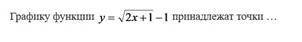 Графику функции $y = \sqrt{2x+1} - 1$ принадлежат точки …